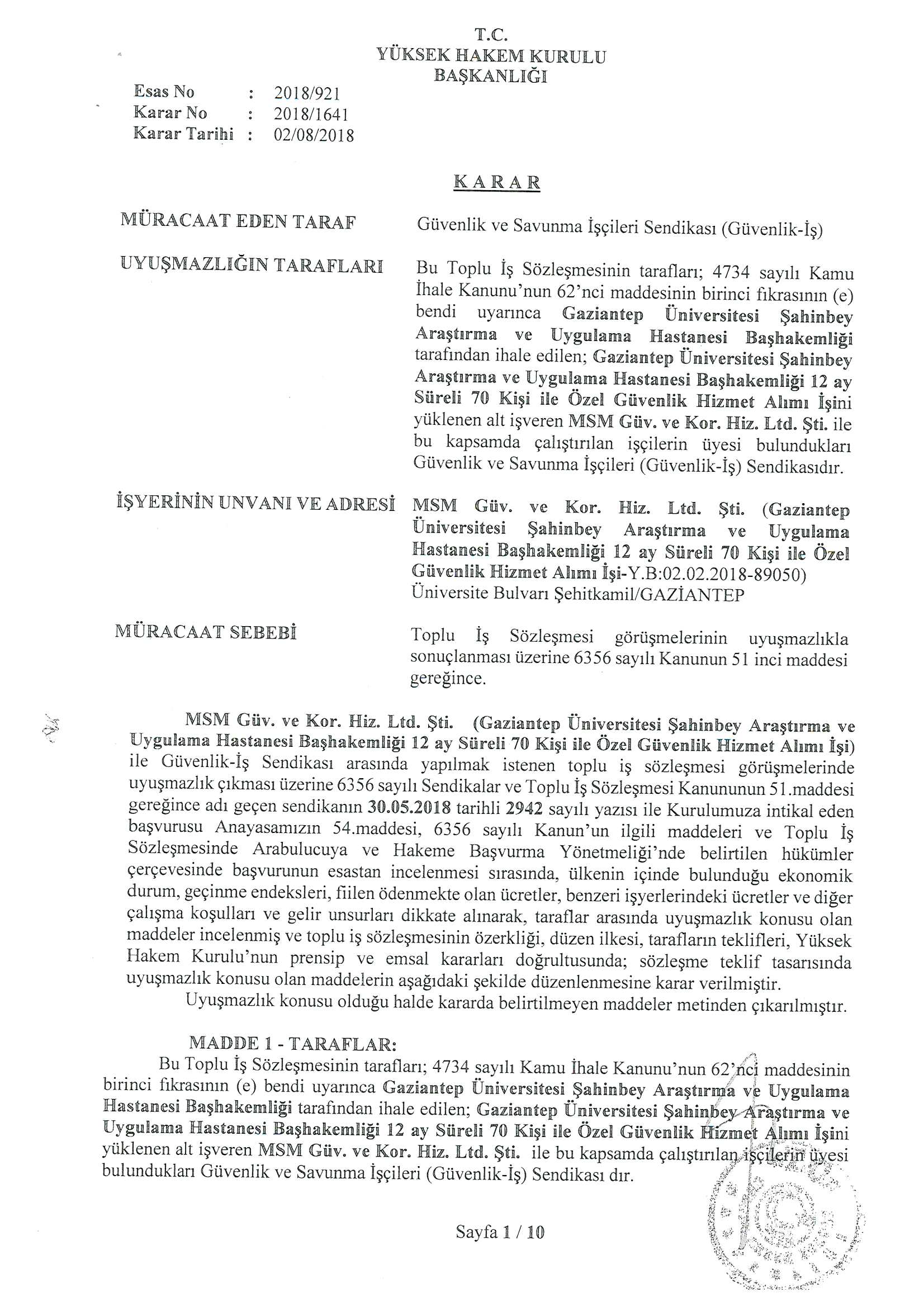 T.C.
YÜKSEK HAKEM KURULU
BAŞKANLIĞI

Esas No : 2018/921
Karar No : 2018/1641
Karar Tarihi : 02/08/2018

KARAR

MÜRACAAT EDEN TARAF

Güvenlik ve Savunma İşçileri Sendikası (Güvenlik-İş)

UYUŞMAZLIĞIN TARAFLARI

Bu Toplu İş Sözleşmesinin tarafları; 4734 sayılı Kamu İhale Kanunu'nun 62'nci maddesinin birinci fıkrasının (e) bendi uyarınca Gaziantep Üniversitesi Şahinbey Araştırma ve Uygulama Hastanesi Başhakemliği tarafından ihale edilen; Gaziantep Üniversitesi Şahinbey Araştırma ve Uygulama Hastanesi Başhakemliği 12 ay Süreli 70 Kişi ile Özel Güvenlik Hizmet Alımı İşini yüklenen alt işveren MSM Güv. ve Kor. Hiz. Ltd. Şti. ile bu kapsamda çalıştırılan işçilerin üyesi bulundukları Güvenlik ve Savunma İşçileri (Güvenlik-İş) Sendikasıdır.

İŞYERİNİN UNVANI VE ADRESİ

MSM Güv. ve Kor. Hiz. Ltd. Şti. (Gaziantep Üniversitesi Şahinbey Araştırma ve Uygulama Hastanesi Başhakemliği 12 ay Süreli 70 Kişi ile Özel Güvenlik Hizmet Alımı İşi-Y.B:02.02.2018-89050) Üniversite Bulvarı Şehitkamil/GAZİANTEP

MÜRACAAT SEBEBİ

Toplu İş Sözleşmesi görüşmelerinin uyuşmazlıkla sonuçlanması üzerine 6356 sayılı Kanunun 51 inci maddesi gereğince.

MSM Güv. ve Kor. Hiz. Ltd. Şti. (Gaziantep Üniversitesi Şahinbey Araştırma ve Uygulama Hastanesi Başhakemliği 12 ay Süreli 70 Kişi ile Özel Güvenlik Hizmet Alımı İşi) ile Güvenlik-İş Sendikası arasında yapılmak istenen toplu iş sözleşmesi görüşmelerinde uyuşmazlık çıkması üzerine 6356 sayılı Sendikalar ve Toplu İş Sözleşmesi Kanununun 51.maddesi gereğince adı geçen sendikanın 30.05.2018 tarihli 2942 sayılı yazısı ile Kurulumuza intikal eden başvurusu Anayasamızın 54.maddesi, 6356 sayılı Kanun'un ilgili maddeleri ve Toplu İş Sözleşmesinde Arabulucuya ve Hakeme Başvurma Yönetmeliği'nde belirtilen hükümler çerçevesinde başvurunun esastan incelenmesi sırasında, ülkenin içinde bulunduğu ekonomik durum, geçinme endeksleri, fiilen ödenmekte olan ücretler, benzeri işyerlerindeki ücretler ve diğer çalışma koşulları ve gelir unsurları dikkate alınarak, taraflar arasında uyuşmazlık konusu olan maddeler incelenmiş ve toplu iş sözleşmesinin özerkliği, düzen ilkesi, tarafların teklifleri, Yüksek Hakem Kurulu'nun prensip ve emsal kararları doğrultusunda; sözleşme teklif tasarısında uyuşmazlık konusu olan maddelerin aşağıdaki şekilde düzenlenmesine karar verilmiştir.
Uyuşmazlık konusu olduğu halde kararda belirtilmeyen maddeler metinden çıkarılmıştır.

MADDE 1 - TARAFLAR:
Bu Toplu İş Sözleşmesinin tarafları; 4734 sayılı Kamu İhale Kanunu'nun 62'nci maddesinin birinci fıkrasının (e) bendi uyarınca Gaziantep Üniversitesi Şahinbey Araştırma ve Uygulama Hastanesi Başhakemliği tarafından ihale edilen; Gaziantep Üniversitesi Şahinbey Araştırma ve Uygulama Hastanesi Başhakemliği 12 ay Süreli 70 Kişi ile Özel Güvenlik Hizmet Alımı İşini yüklenen alt işveren MSM Güv. ve Kor. Hiz. Ltd. Şti. ile bu kapsamda çalıştırılan işçilerin üyesi bulundukları Güvenlik ve Savunma İşçileri (Güvenlik-İş) Sendikası dır.

Sayfa 1 / 10